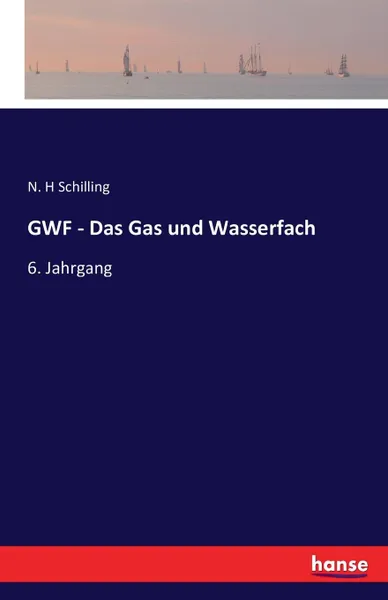 N. H Schilling

GWF - Das Gas und Wasserfach

6. Jahrgang

hanse